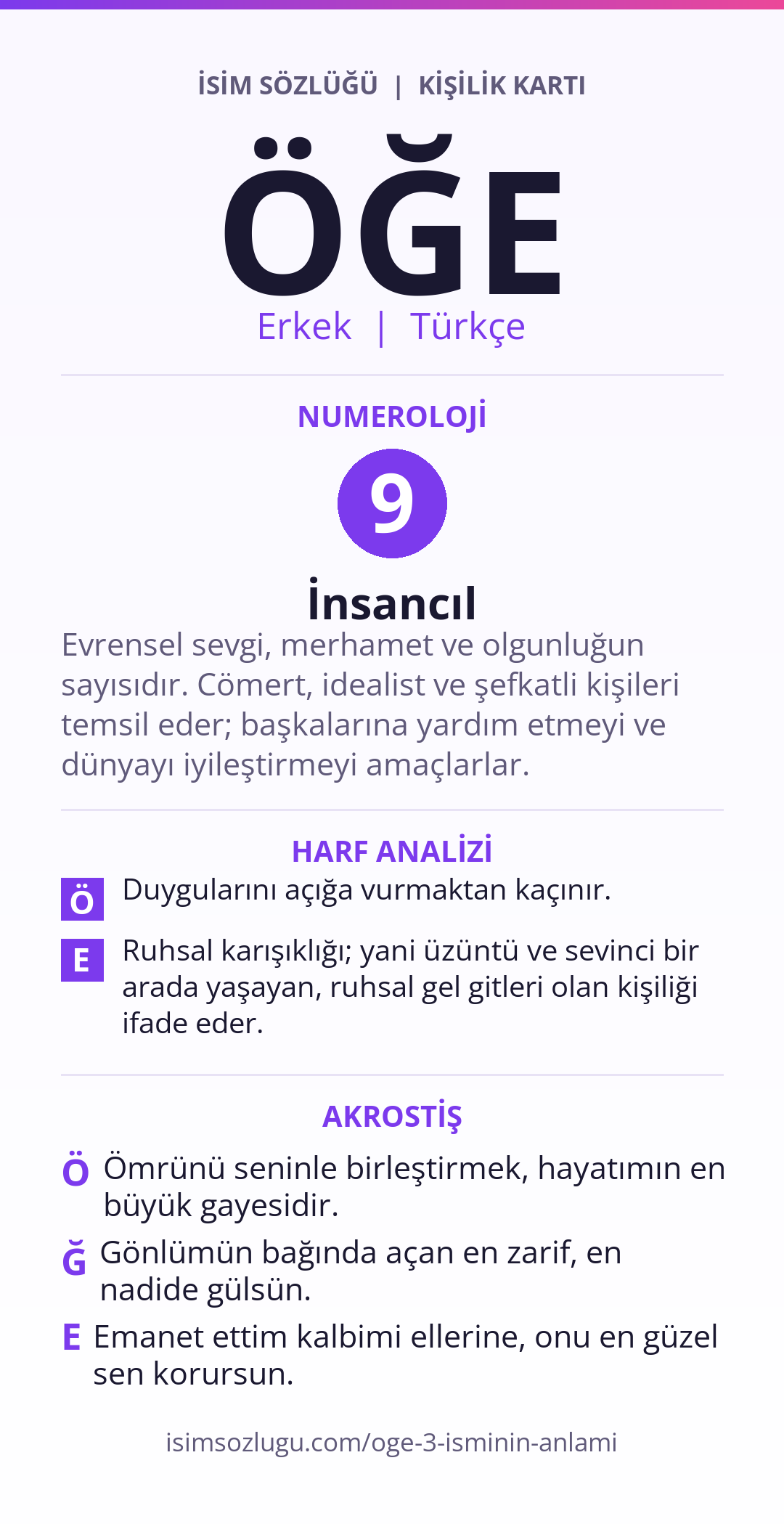 İSİM SÖZLÜĞÜ | KİŞİLİK KARTI

ÖĞE

Erkek | Türkçe

NUMEROLOJİ

9

İnsancıl

Evrensel sevgi, merhamet ve olgunluğun sayısıdır. Cömert, idealist ve şefkatli kişileri temsil eder; başkalarına yardım etmeyi ve dünyayı iyileştirmeyi amaçlarlar.

HARF ANALİZİ

Ö Duygularını açığa vurmaktan kaçınır.

E Ruhsal karışıklığı; yani üzüntü ve sevinci bir arada yaşayan, ruhsal gel gitleri olan kişiliği ifade eder.

AKROSTİŞ

Ö Ömrünü seninle birleştirmek, hayatımın en büyük gayesidir.

Ğ Gönlümün bağında açan en zarif, en nadide gülsün.

E Emanet ettim kalbimi ellerine, onu en güzel sen korursun.

isimsozlugu.com/oge-3-isminin-anlami